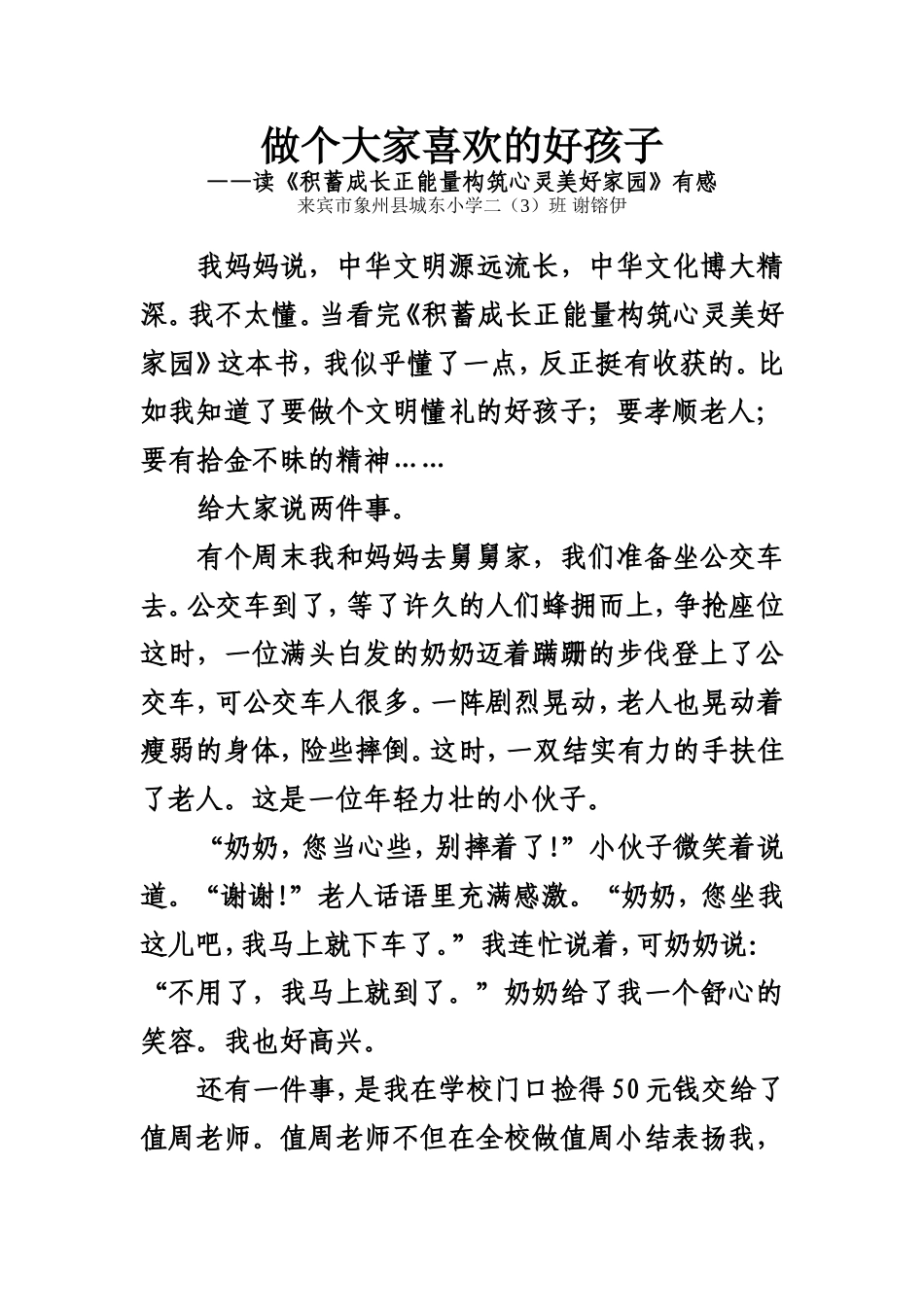 做个大家喜欢的好孩子
——读《积蓄成长正能量构筑心灵美好家园》有感
来宾市象州县城东小学二（3）班 谢镕伊

我妈妈说，中华文明源远流长，中华文化博大精深。我不太懂。当看完《积蓄成长正能量构筑心灵美好家园》这本书，我似乎懂了一点，反正挺有收获的。比如我知道了要做个文明懂礼的好孩子；要孝顺老人；要有拾金不昧的精神……

给大家说两件事。

有个周末我和妈妈去舅舅家，我们准备坐公交车去。公交车到了，等了许久的人们蜂拥而上，争抢座位这时，一位满头白发的奶奶迈着蹒跚的步伐登上了公交车，可公交车人很多。一阵剧烈晃动，老人也晃动着瘦弱的身体，险些摔倒。这时，一双结实有力的手扶住了老人。这是一位年轻力壮的小伙子。

“奶奶，您当心些，别摔着了!”小伙子微笑着说道。“谢谢!”老人话语里充满感激。“奶奶，您坐我这儿吧，我马上就下车了。”我连忙说着，可奶奶说：“不用了，我马上就到了。”奶奶给了我一个舒心的笑容。我也好高兴。

还有一件事，是我在学校门口捡得50元钱交给了值周老师。值周老师不但在全校做值周小结表扬我，